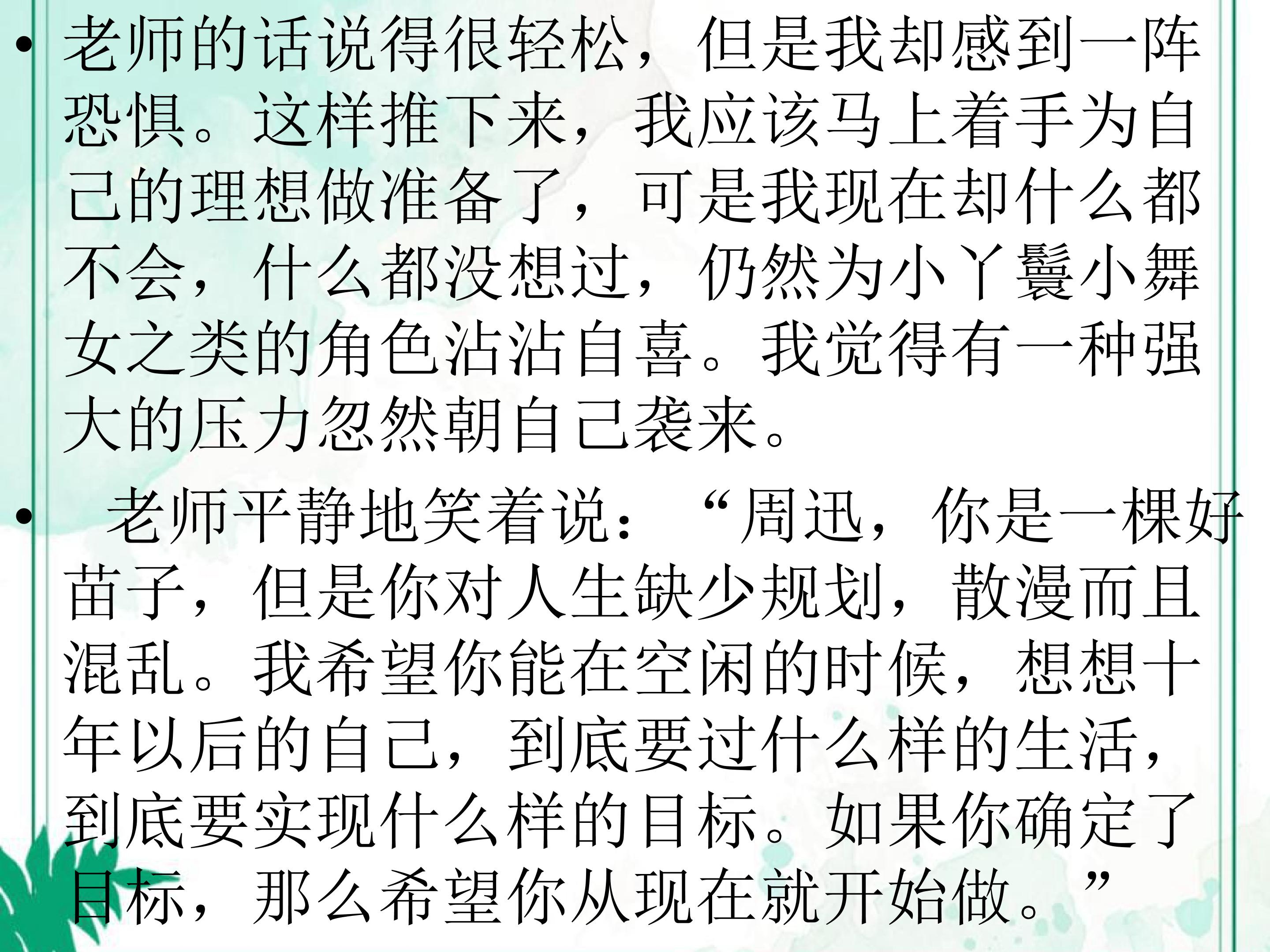 • 老师的话说得很轻松，但是我却感到一阵恐惧。这样推下来，我应该马上着手为自己的理想做准备了，可是我现在却什么都不会，什么都没想过，仍然为小丫鬟小舞女之类的角色沾沾自喜。我觉得有一种强大的压力忽然朝自己袭来。

• 老师平静地笑着说：“周迅，你是一棵好苗子，但是你对人生缺少规划，散漫而且混乱。我希望你能在空闲的时候，想想十年以后的自己，到底要过什么样的生活，到底要实现什么样的目标。如果你确定了目标，那么希望你从现在就开始做。”